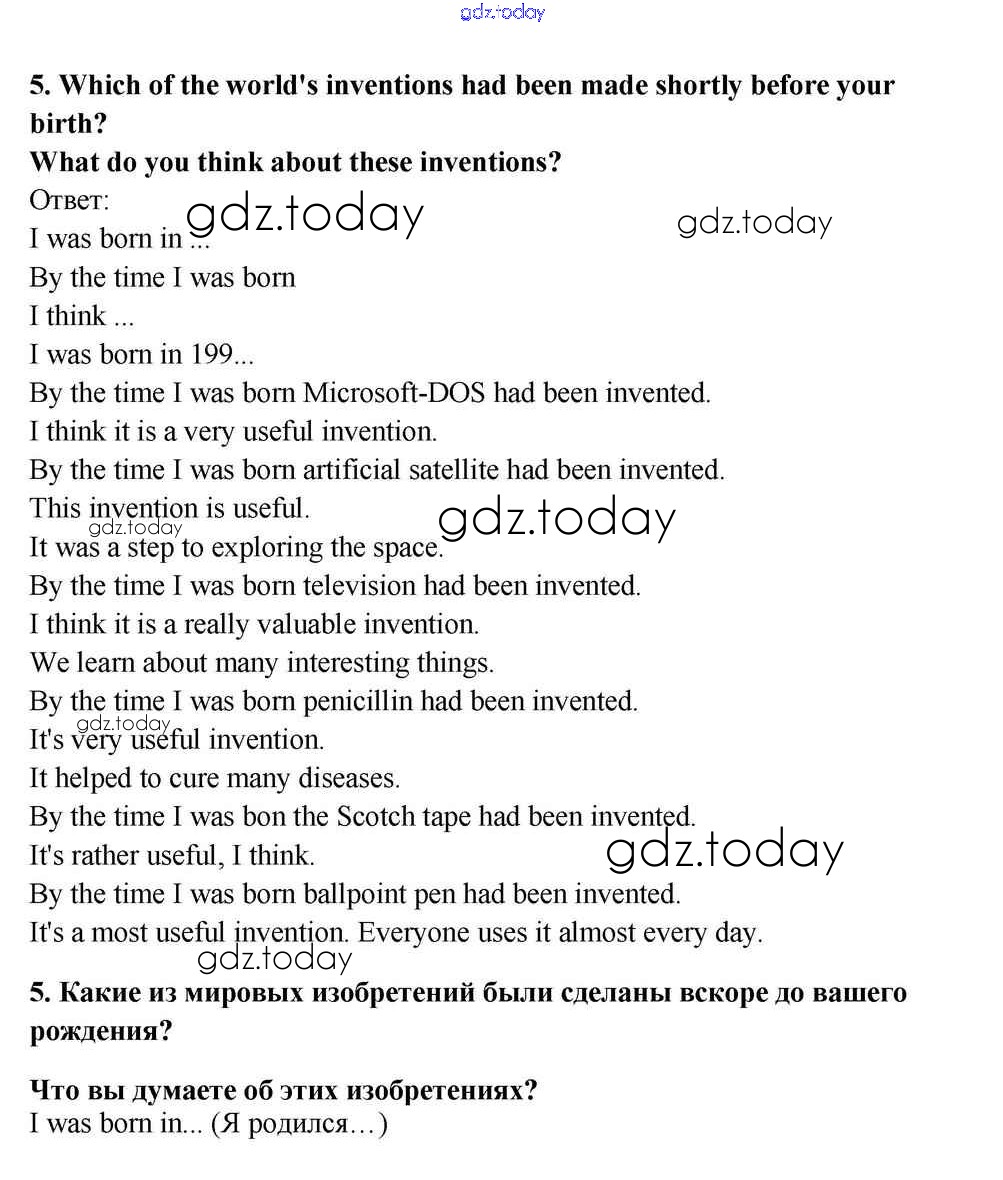 gdz.today

5. Which of the world's inventions had been made shortly before your birth?
What do you think about these inventions?
Ответ:
gdz.today gdz.today
I was born in ...
By the time I was born
I think ...
I was born in 199...
By the time I was born Microsoft-DOS had been invented.
I think it is a very useful invention.
By the time I was born artificial satellite had been invented.
This invention is useful.
gdz.today gdz.today
It was a step to exploring the space.
By the time I was born television had been invented.
I think it is a really valuable invention.
We learn about many interesting things.
By the time I was born penicillin had been invented.
gdz.today
It's very useful invention.
It helped to cure many diseases.
By the time I was bon the Scotch tape had been invented.
It's rather useful, I think.
gdz.today
By the time I was born ballpoint pen had been invented.
It's a most useful invention. Everyone uses it almost every day.
gdz.today
5. Какие из мировых изобретений были сделаны вскоре до вашего рождения?

Что вы думаете об этих изобретениях?
I was born in... (Я родился…)